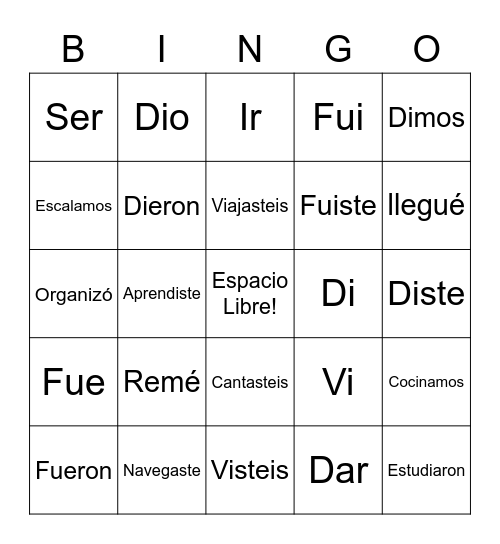 | B | I | N | G | O |
|---|---|---|---|---|
| Ser | Dio | Ir | Fui | Dimos |
| Escalamos | Dieron | Viajasteis | Fuiste | llegué |
| Organizó | Aprendiste | Espacio Libre! | Di | Diste |
| Fue | Remé | Cantasteis | Vi | Cocinamos |
| Fueron | Navegaste | Visteis | Dar | Estudiaron |